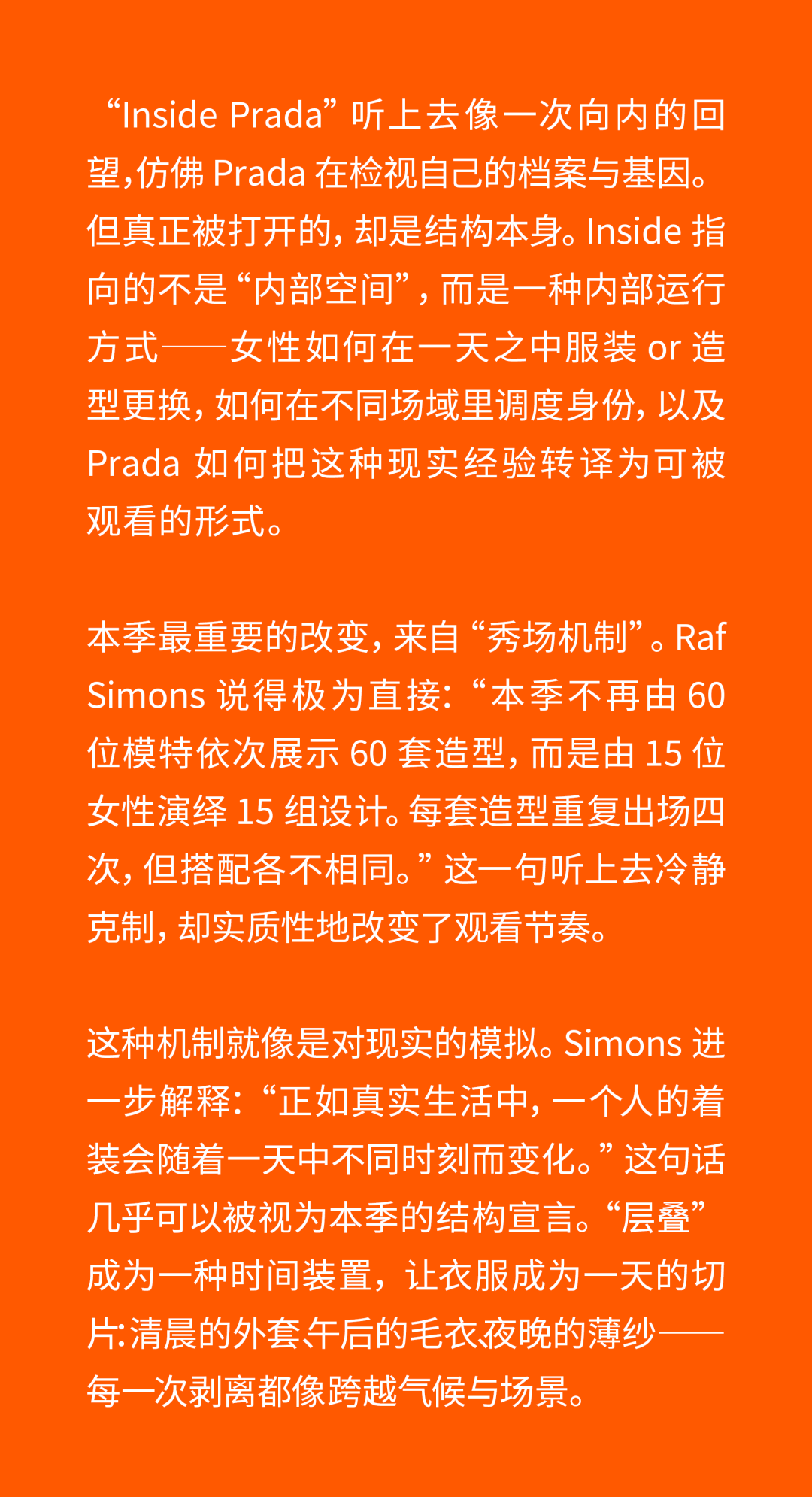 “Inside Prada”听上去像一次向内的回望,仿佛Prada在检视自己的档案与基因。但真正被打开的,却是结构本身。Inside指向的不是“内部空间”,而是一种内部运行方式——女性如何在一天之中服装or造型更换,如何在不同场域里调度身份,以及Prada如何把这种现实经验转译为可被观看的形式。

本季最重要的改变,来自“秀场机制”。Raf Simons说得极为直接:“本季不再由60位模特依次展示60套造型,而是由15位女性演绎15组设计。每套造型重复出场四次,但搭配各不相同。”这一句听上去冷静克制,却实质性地改变了观看节奏。

这种机制就像是对现实的模拟。Simons进一步解释:“正如真实生活中,一个人的着装会随着一天中不同时刻而变化。”这句话几乎可以被视为本季的结构宣言。“层叠”成为一种时间装置,让衣服成为一天的切片:清晨的外套、午后的毛衣、夜晚的薄纱——每一次剥离都像跨越气候与场景。